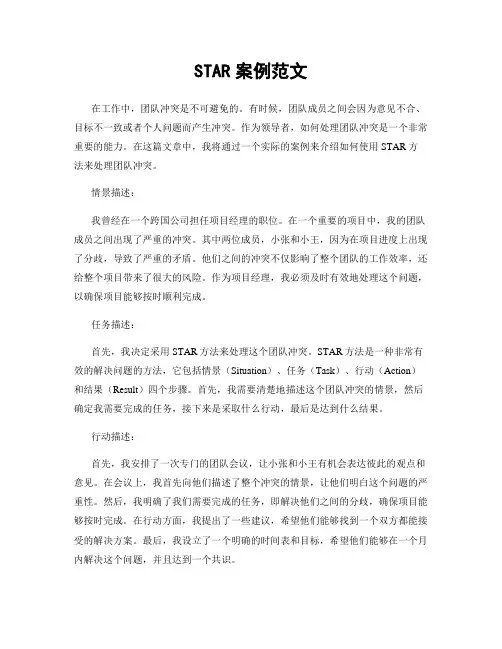 STAR 案例范文

在工作中，团队冲突是不可避免的。有时候，团队成员之间会因为意见不合、目标不一致或者个人问题而产生冲突。作为领导者，如何处理团队冲突是一个非常重要的能力。在这篇文章中，我将通过一个实际的案例来介绍如何使用 STAR 方法来处理团队冲突。

情景描述：

我曾经在一个跨国公司担任项目经理的职位。在一个重要的项目中，我的团队成员之间出现了严重的冲突。其中两位成员，小张和小王，因为在项目进度上出现了分歧，导致了严重的矛盾。他们之间的冲突不仅影响了整个团队的工作效率，还给整个项目带来了很大的风险。作为项目经理，我必须及时有效地处理这个问题，以确保项目能够按时顺利完成。

任务描述：

首先，我决定采用 STAR 方法来处理这个团队冲突。STAR 方法是一种非常有效的解决问题的方法，它包括情景（Situation）、任务（Task）、行动（Action）和结果（Result）四个步骤。首先，我需要清楚地描述这个团队冲突的情景，然后确定我需要完成的任务，接下来是采取什么行动，最后是达到什么结果。

行动描述：

首先，我安排了一次专门的团队会议，让小张和小王有机会表达彼此的观点和意见。在会议上，我首先向他们描述了整个冲突的情景，让他们明白这个问题的严重性。然后，我明确了我们需要完成的任务，即解决他们之间的分歧，确保项目能够按时完成。在行动方面，我提出了一些建议，希望他们能够找到一个双方都能接受的解决方案。最后，我设立了一个明确的时间表和目标，希望他们能够在一个月内解决这个问题，并且达到一个共识。